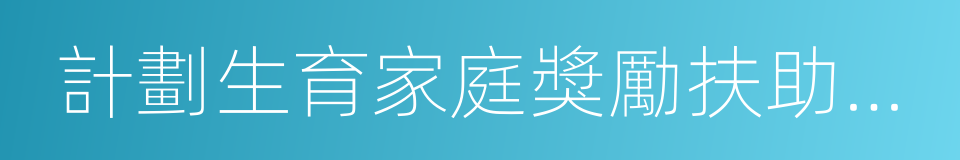 計劃生育家庭獎勵扶助...